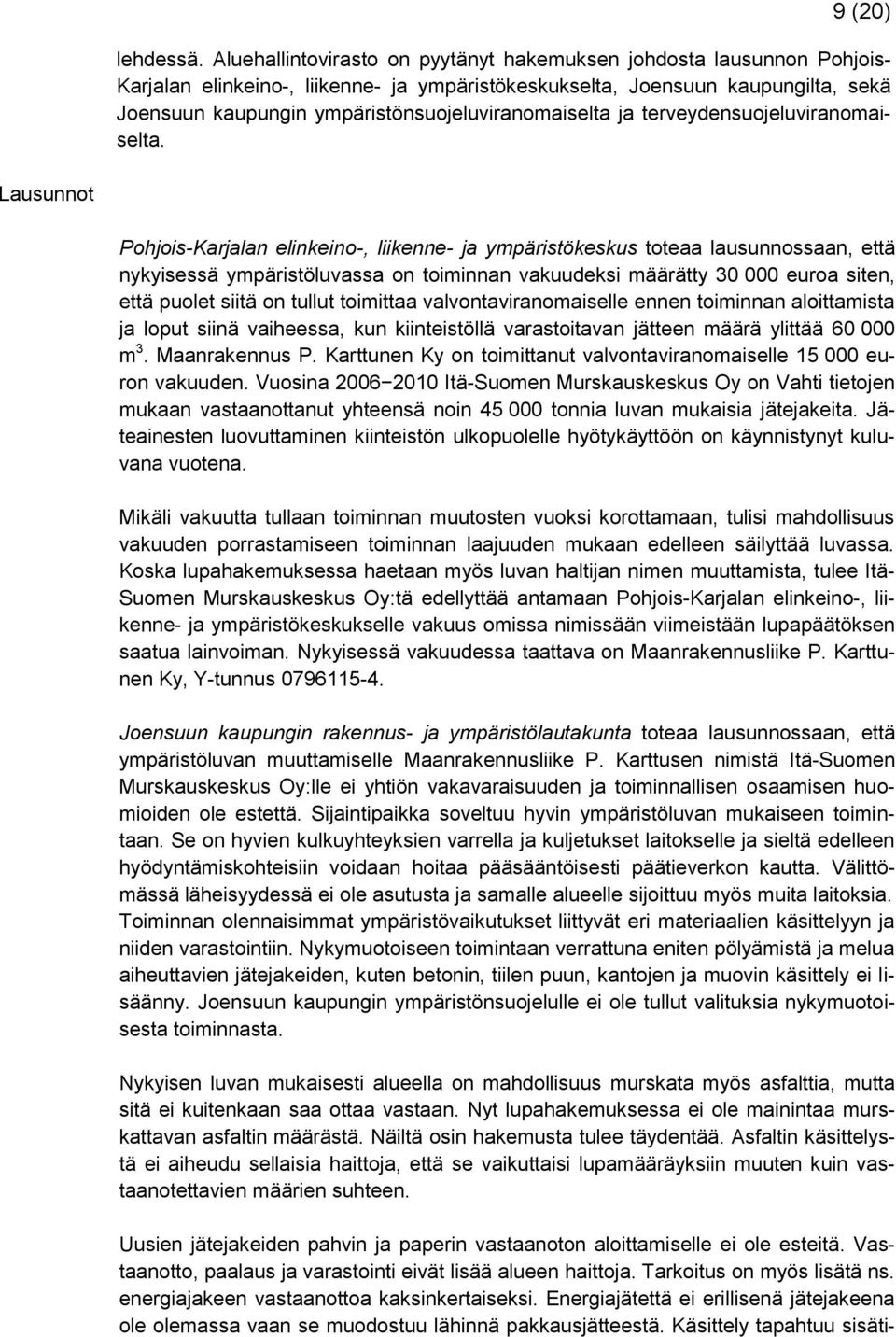 9 (20)

lehdessä. Aluehallintovirasto on pyytänyt hakemuksen johdosta lausunnon Pohjois-Karjalan elinkeino-, liikenne- ja ympäristökeskukselta, Joensuun kaupungilta, sekä Joensuun kaupungin ympäristönsuojeluviranomaiselta ja terveydensuojeluviranomaiselta.

Lausunnot

Pohjois-Karjalan elinkeino-, liikenne- ja ympäristökeskus toteaa lausunnossaan, että nykyisessä ympäristöluvassa on toiminnan vakuudeksi määrätty 30 000 euroa siten, että puolet siitä on tullut toimittaa valvontaviranomaiselle ennen toiminnan aloittamista ja loput siinä vaiheessa, kun kiinteistöllä varastoitavan jätteen määrä ylittää 60 000 $m^3$. Maanrakennus P. Karttunen Ky on toimittanut valvontaviranomaiselle 15 000 euron vakuuden. Vuosina 2006−2010 Itä-Suomen Murskauskeskus Oy on Vahti tietojen mukaan vastaanottanut yhteensä noin 45 000 tonnia luvan mukaisia jätejakeita. Jäteainesten luovuttaminen kiinteistön ulkopuolelle hyötykäyttöön on käynnistynyt kuluvana vuotena.

Mikäli vakuutta tullaan toiminnan muutosten vuoksi korottamaan, tulisi mahdollisuus vakuuden porrastamiseen toiminnan laajuuden mukaan edelleen säilyttää luvassa. Koska lupahakemuksessa haetaan myös luvan haltijan nimen muuttamista, tulee Itä-Suomen Murskauskeskus Oy:tä edellyttää antamaan Pohjois-Karjalan elinkeino-, liikenne- ja ympäristökeskukselle vakuus omissa nimissään viimeistään lupapäätöksen saatua lainvoiman. Nykyisessä vakuudessa taattava on Maanrakennusliike P. Karttunen Ky, Y-tunnus 0796115-4.

Joensuun kaupungin rakennus- ja ympäristölautakunta toteaa lausunnossaan, että ympäristöluvan muuttamiselle Maanrakennusliike P. Karttusen nimistä Itä-Suomen Murskauskeskus Oy:lle ei yhtiön vakavaraisuuden ja toiminnallisen osaamisen huomioiden ole estettä. Sijaintipaikka soveltuu hyvin ympäristöluvan mukaiseen toimintaan. Se on hyvien kulkuyhteyksien varrella ja kuljetukset laitokselle ja sieltä edelleen hyödyntämiskohteisiin voidaan hoitaa pääsääntöisesti päätieverkon kautta. Välittömässä läheisyydessä ei ole asutusta ja samalle alueelle sijoittuu myös muita laitoksia. Toiminnan olennaisimmat ympäristövaikutukset liittyvät eri materiaalien käsittelyyn ja niiden varastointiin. Nykymuotoiseen toimintaan verrattuna eniten pölyämistä ja melua aiheuttavien jätejakeiden, kuten betonin, tiilen puun, kantojen ja muovin käsittely ei lisäänny. Joensuun kaupungin ympäristönsuojelulle ei ole tullut valituksia nykymuotoisesta toiminnasta.

Nykyisen luvan mukaisesti alueella on mahdollisuus murskata myös asfalttia, mutta sitä ei kuitenkaan saa ottaa vastaan. Nyt lupahakemuksessa ei ole mainintaa murskattavan asfaltin määrästä. Näiltä osin hakemusta tulee täydentää. Asfaltin käsittelystä ei aiheudu sellaisia haittoja, että se vaikuttaisi lupamääräyksiin muuten kuin vastaanotettavien määrien suhteen.

Uusien jätejakeiden pahvin ja paperin vastaanoton aloittamiselle ei ole esteitä. Vastaanotto, paalaus ja varastointi eivät lisää alueen haittoja. Tarkoitus on myös lisätä ns. energiajakeen vastaanottoa kaksinkertaiseksi. Energiajätettä ei erillisenä jätejakeena ole olemassa vaan se muodostuu lähinnä pakkausjätteestä. Käsittely tapahtuu sisäti-